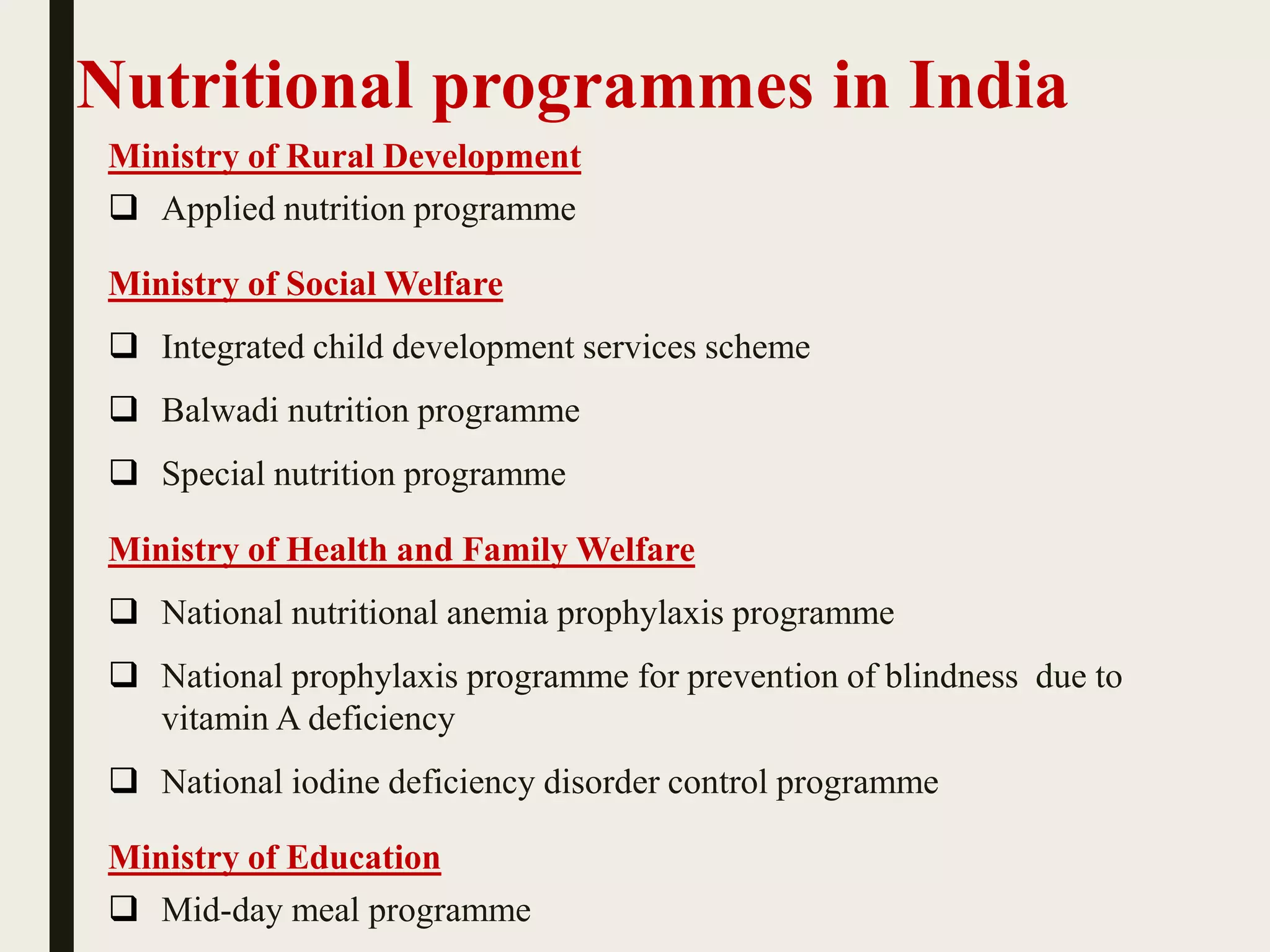 Nutritional programmes in India

Ministry of Rural Development

❑ Applied nutrition programme

Ministry of Social Welfare

❑ Integrated child development services scheme

❑ Balwadi nutrition programme

❑ Special nutrition programme

Ministry of Health and Family Welfare

❑ National nutritional anemia prophylaxis programme

❑ National prophylaxis programme for prevention of blindness due to vitamin A deficiency

❑ National iodine deficiency disorder control programme

Ministry of Education

❑ Mid-day meal programme